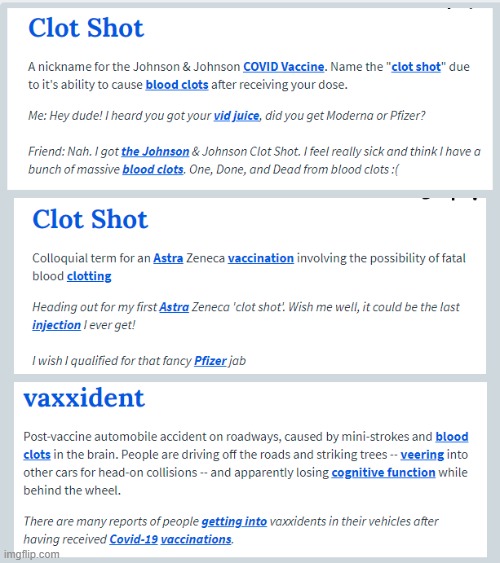 Clot Shot

A nickname for the Johnson & Johnson COVID Vaccine. Name the "clot shot" due to it's ability to cause blood clots after receiving your dose.

Me: Hey dude! I heard you got your vid juice, did you get Moderna or Pfizer?

Friend: Nah. I got the Johnson & Johnson Clot Shot. I feel really sick and think I have a bunch of massive blood clots. One, Done, and Dead from blood clots :(

Clot Shot

Colloquial term for an Astra Zeneca vaccination involving the possibility of fatal blood clotting

Heading out for my first Astra Zeneca 'clot shot'. Wish me well, it could be the last injection I ever get!

I wish I qualified for that fancy Pfizer jab

vaxxident

Post-vaccine automobile accident on roadways, caused by mini-strokes and blood clots in the brain. People are driving off the roads and striking trees -- veering into other cars for head-on collisions -- and apparently losing cognitive function while behind the wheel.

There are many reports of people getting into vaxxidents in their vehicles after having received Covid-19 vaccinations.

imgflip.com